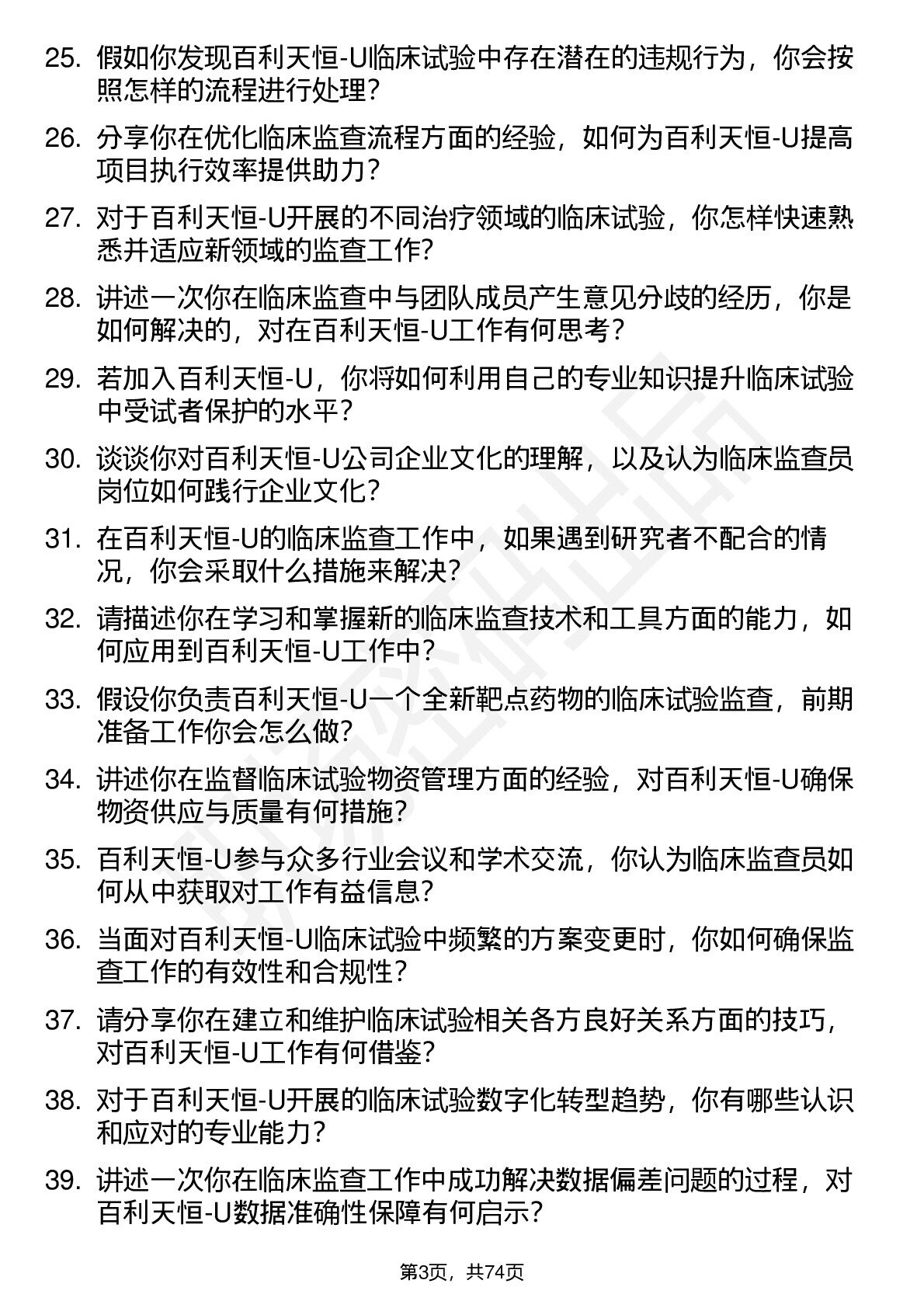 25. 假如你发现百利天恒-U临床试验中存在潜在的违规行为，你会按照怎样的流程进行处理？

26. 分享你在优化临床监查流程方面的经验，如何为百利天恒-U提高项目执行效率提供助力？

27. 对于百利天恒-U开展的不同治疗领域的临床试验，你怎样快速熟悉并适应新领域的监查工作？

28. 讲述一次你在临床监查中与团队成员产生意见分歧的经历，你是如何解决的，对在百利天恒-U工作有何思考？

29. 若加入百利天恒-U，你将如何利用自己的专业知识提升临床试验中受试者保护的水平？

30. 谈谈你对百利天恒-U公司企业文化的理解，以及认为临床监查员岗位如何践行企业文化？

31. 在百利天恒-U的临床监查工作中，如果遇到研究者不配合的情况，你会采取什么措施来解决？

32. 请描述你在学习和掌握新的临床监查技术和工具方面的能力，如何应用到百利天恒-U工作中？

33. 假设你负责百利天恒-U一个全新靶点药物的临床试验监查，前期准备工作你会怎么做？

34. 讲述你在监督临床试验物资管理方面的经验，对百利天恒-U确保物资供应与质量有何措施？

35. 百利天恒-U参与众多行业会议和学术交流，你认为临床监查员如何从中获取对工作有益信息？

36. 当面对百利天恒-U临床试验中频繁的方案变更时，你如何确保监查工作的有效性和合规性？

37. 请分享你在建立和维护临床试验相关各方良好关系方面的技巧，对百利天恒-U工作有何借鉴？

38. 对于百利天恒-U开展的临床试验数字化转型趋势，你有哪些认识和应对的专业能力？

39. 讲述一次你在临床监查工作中成功解决数据偏差问题的过程，对百利天恒-U数据准确性保障有何启示？

第3页，共74页